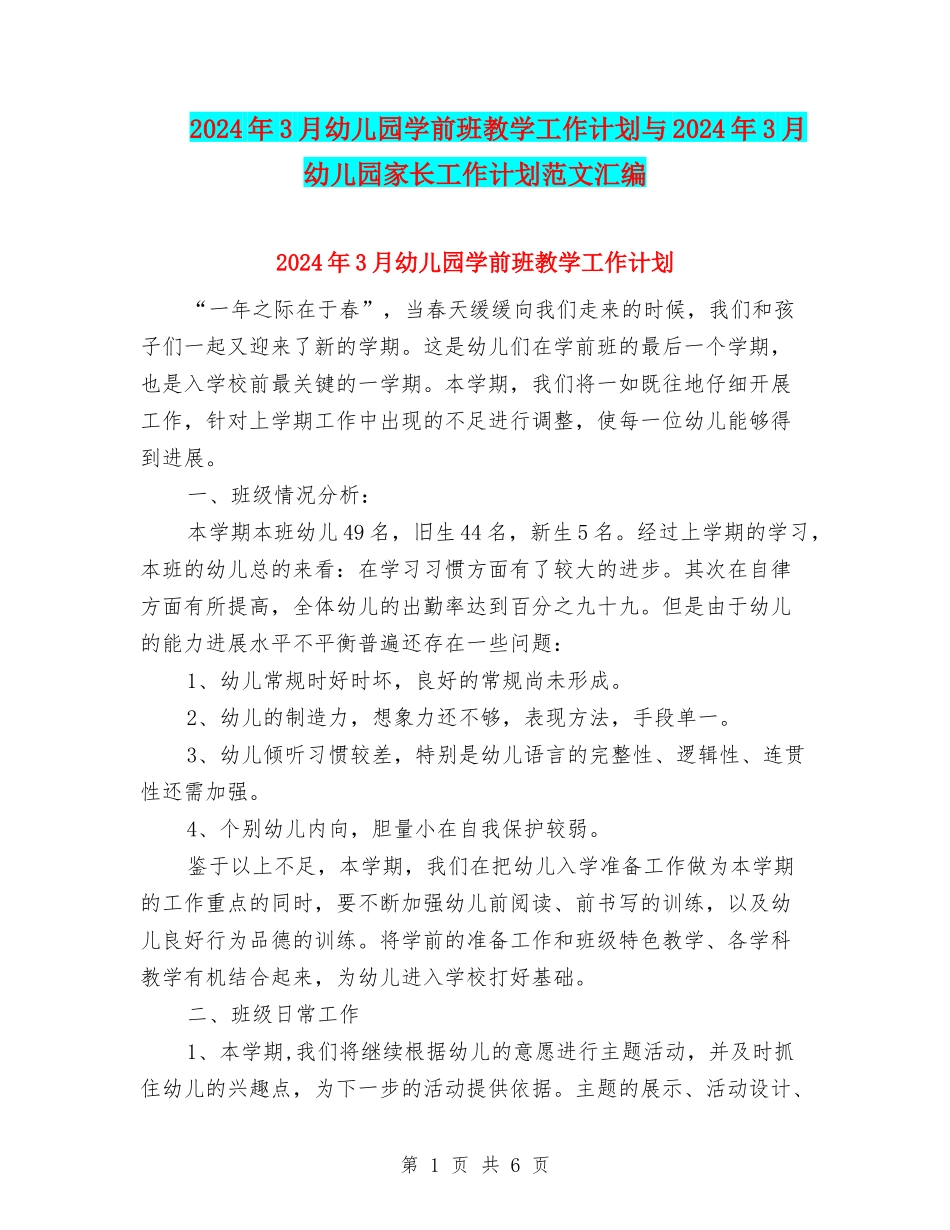 2024年3月幼儿园学前班教学工作计划与2024年3月幼儿园家长工作计划范文汇编

2024年3月幼儿园学前班教学工作计划

“一年之际在于春”，当春天缓缓向我们走来的时候，我们和孩子们一起又迎来了新的学期。这是幼儿们在学前班的最后一个学期，也是入学校前最关键的一学期。本学期，我们将一如既往地仔细开展工作，针对上学期工作中出现的不足进行调整，使每一位幼儿能够得到进展。

一、班级情况分析：

本学期本班幼儿49名，旧生44名，新生5名。经过上学期的学习，本班的幼儿总的来看：在学习习惯方面有了较大的进步。其次在自律方面有所提高，全体幼儿的出勤率达到百分之九十九。但是由于幼儿的能力进展水平不平衡普遍还存在一些问题：

1、幼儿常规时好时坏，良好的常规尚未形成。

2、幼儿的制造力，想象力还不够，表现方法，手段单一。

3、幼儿倾听习惯较差，特别是幼儿语言的完整性、逻辑性、连贯性还需加强。

4、个别幼儿内向，胆量小在自我保护较弱。

鉴于以上不足，本学期，我们在把幼儿入学准备工作做为本学期的工作重点的同时，要不断加强幼儿前阅读、前书写的训练，以及幼儿良好行为品德的训练。将学前的准备工作和班级特色教学、各学科教学有机结合起来，为幼儿进入学校打好基础。

二、班级日常工作

1、本学期,我们将继续根据幼儿的意愿进行主题活动，并及时抓住幼儿的兴趣点，为下一步的活动提供依据。主题的展示、活动设计、

第 1 页 共 6 页